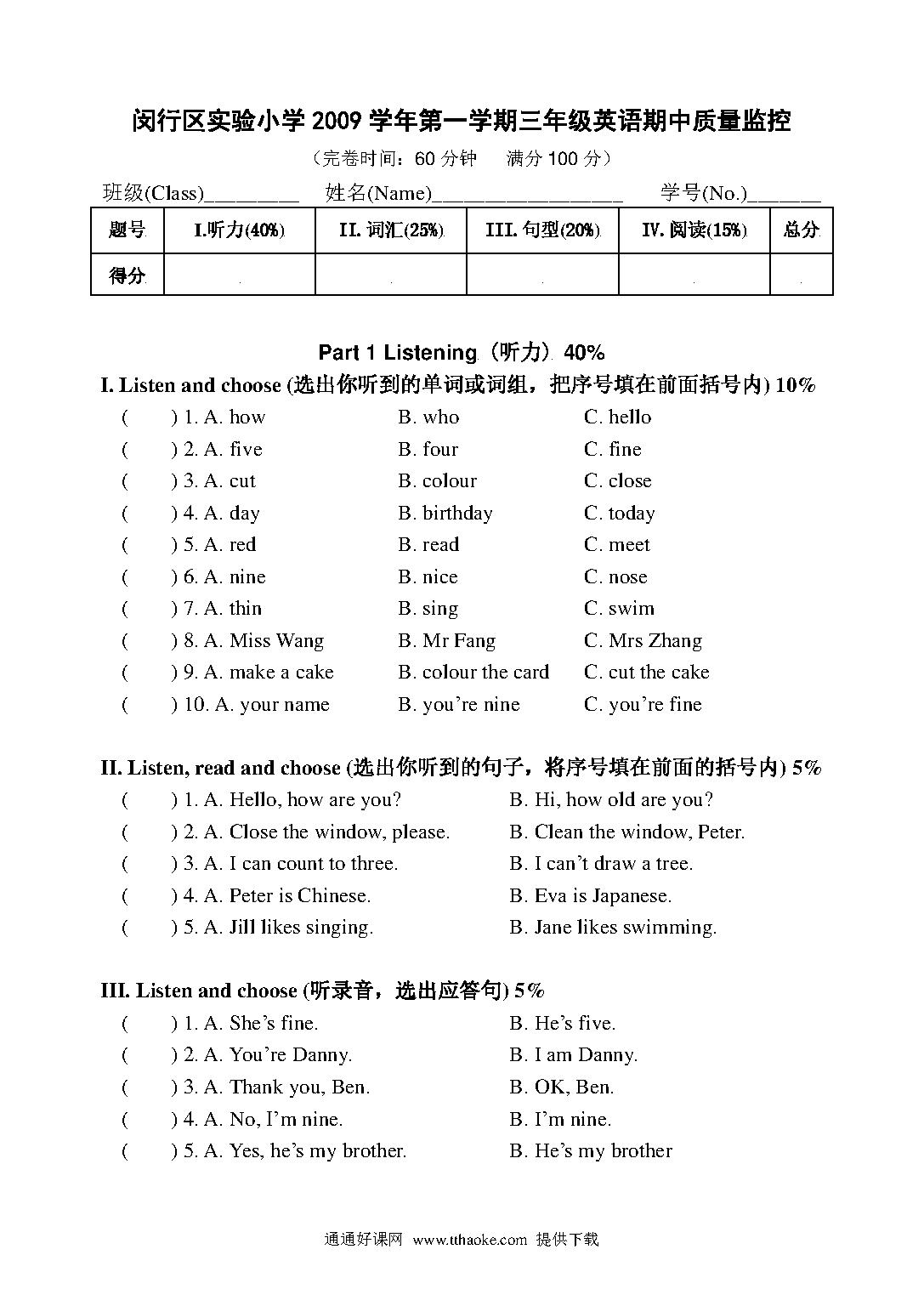 闵行区实验小学 2009 学年第一学期三年级英语期中质量监控

（完卷时间：60 分钟　满分 100 分）

班级(Class)________　姓名(Name)________________　学号(No.)______

| 题号 | I.听力(40%) | II. 词汇(25%) | III. 句型(20%) | IV. 阅读(15%) | 总分 |
|---|---|---|---|---|---|
| 得分 | | | | | |

Part 1 Listening（听力）40%

I. Listen and choose (选出你听到的单词或词组，把序号填在前面括号内) 10%

(　) 1. A. how　B. who　C. hello
(　) 2. A. five　B. four　C. fine
(　) 3. A. cut　B. colour　C. close
(　) 4. A. day　B. birthday　C. today
(　) 5. A. red　B. read　C. meet
(　) 6. A. nine　B. nice　C. nose
(　) 7. A. thin　B. sing　C. swim
(　) 8. A. Miss Wang　B. Mr Fang　C. Mrs Zhang
(　) 9. A. make a cake　B. colour the card　C. cut the cake
(　) 10. A. your name　B. you're nine　C. you're fine

II. Listen, read and choose (选出你听到的句子，将序号填在前面的括号内) 5%

(　) 1. A. Hello, how are you?　B. Hi, how old are you?
(　) 2. A. Close the window, please.　B. Clean the window, Peter.
(　) 3. A. I can count to three.　B. I can't draw a tree.
(　) 4. A. Peter is Chinese.　B. Eva is Japanese.
(　) 5. A. Jill likes singing.　B. Jane likes swimming.

III. Listen and choose (听录音，选出应答句) 5%

(　) 1. A. She's fine.　B. He's five.
(　) 2. A. You're Danny.　B. I am Danny.
(　) 3. A. Thank you, Ben.　B. OK, Ben.
(　) 4. A. No, I'm nine.　B. I'm nine.
(　) 5. A. Yes, he's my brother.　B. He's my brother

通通好课网 www.tthaoke.com 提供下载